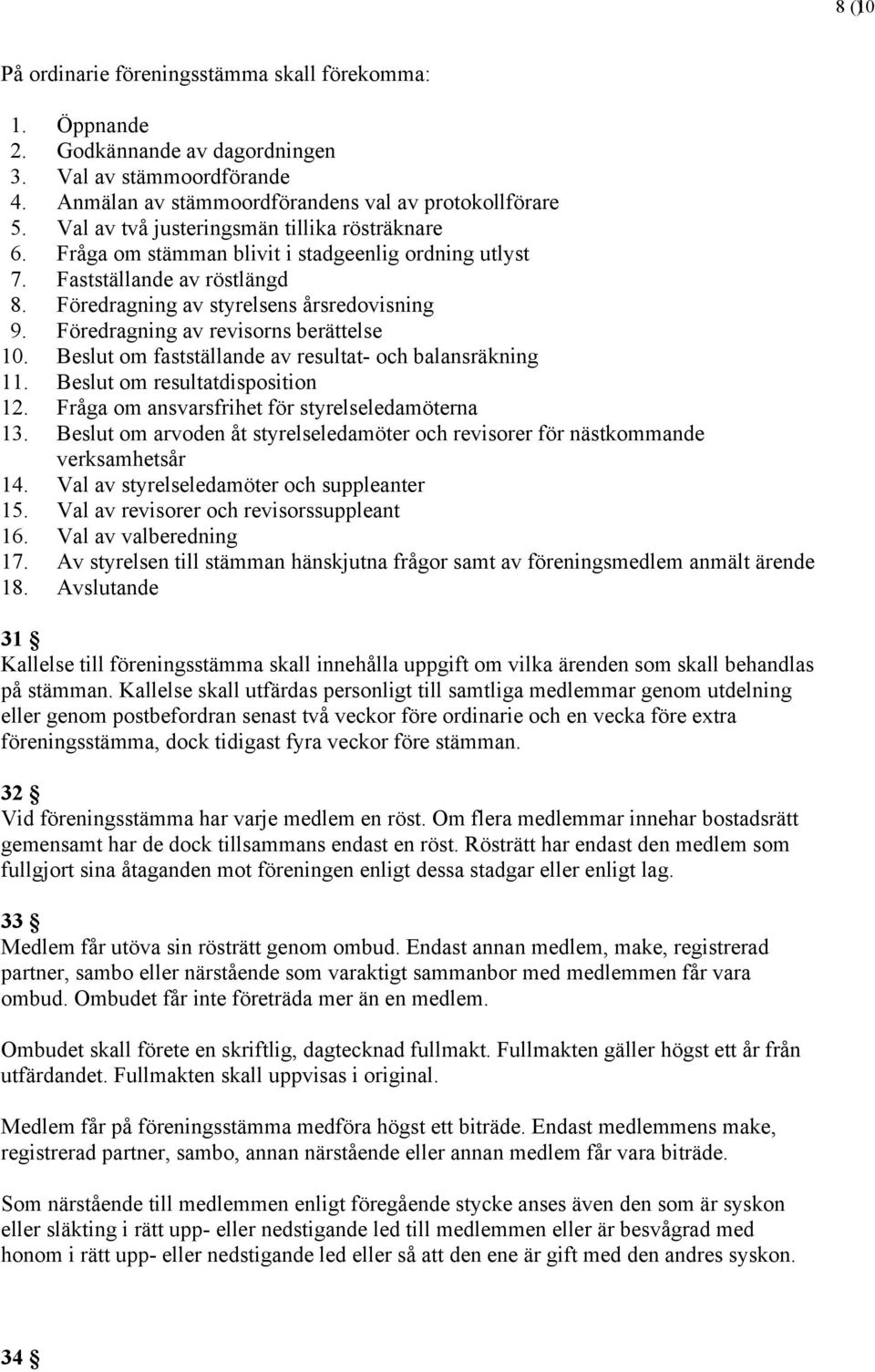 8 (10

På ordinarie föreningsstämma skall förekomma:

1. Öppnande
2. Godkännande av dagordningen
3. Val av stämmoordförande
4. Anmälan av stämmoordförandens val av protokollförare
5. Val av två justeringsmän tillika rösträknare
6. Fråga om stämman blivit i stadgeenlig ordning utlyst
7. Fastställande av röstlängd
8. Föredragning av styrelsens årsredovisning
9. Föredragning av revisorns berättelse
10. Beslut om fastställande av resultat- och balansräkning
11. Beslut om resultatdisposition
12. Fråga om ansvarsfrihet för styrelseledamöterna
13. Beslut om arvoden åt styrelseledamöter och revisorer för nästkommande verksamhetsår
14. Val av styrelseledamöter och suppleanter
15. Val av revisorer och revisorssuppleant
16. Val av valberedning
17. Av styrelsen till stämman hänskjutna frågor samt av föreningsmedlem anmält ärende
18. Avslutande

31 §
Kallelse till föreningsstämma skall innehålla uppgift om vilka ärenden som skall behandlas på stämman. Kallelse skall utfärdas personligt till samtliga medlemmar genom utdelning eller genom postbefordran senast två veckor före ordinarie och en vecka före extra föreningsstämma, dock tidigast fyra veckor före stämman.

32 §
Vid föreningsstämma har varje medlem en röst. Om flera medlemmar innehar bostadsrätt gemensamt har de dock tillsammans endast en röst. Rösträtt har endast den medlem som fullgjort sina åtaganden mot föreningen enligt dessa stadgar eller enligt lag.

33 §
Medlem får utöva sin rösträtt genom ombud. Endast annan medlem, make, registrerad partner, sambo eller närstående som varaktigt sammanbor med medlemmen får vara ombud. Ombudet får inte företräda mer än en medlem.

Ombudet skall förete en skriftlig, dagtecknad fullmakt. Fullmakten gäller högst ett år från utfärdandet. Fullmakten skall uppvisas i original.

Medlem får på föreningsstämma medföra högst ett biträde. Endast medlemmens make, registrerad partner, sambo, annan närstående eller annan medlem får vara biträde.

Som närstående till medlemmen enligt föregående stycke anses även den som är syskon eller släkting i rätt upp- eller nedstigande led till medlemmen eller är besvågrad med honom i rätt upp- eller nedstigande led eller så att den ene är gift med den andres syskon.

34 §